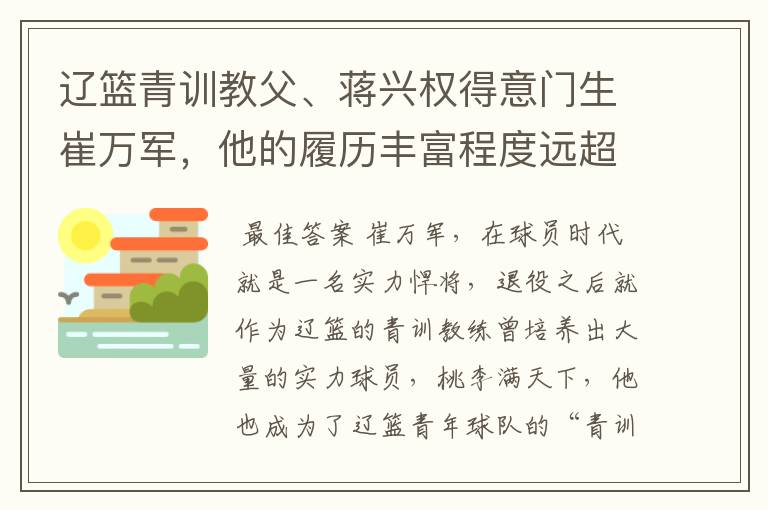 辽篮青训教父、蒋兴权得意门生崔万军，他的履历丰富程度远超

最佳答案 崔万军，在球员时代就是一名实力悍将，退役之后就作为辽篮的青训教练曾培养出大量的实力球员，桃李满天下，他也成为了辽篮青年球队的“青训